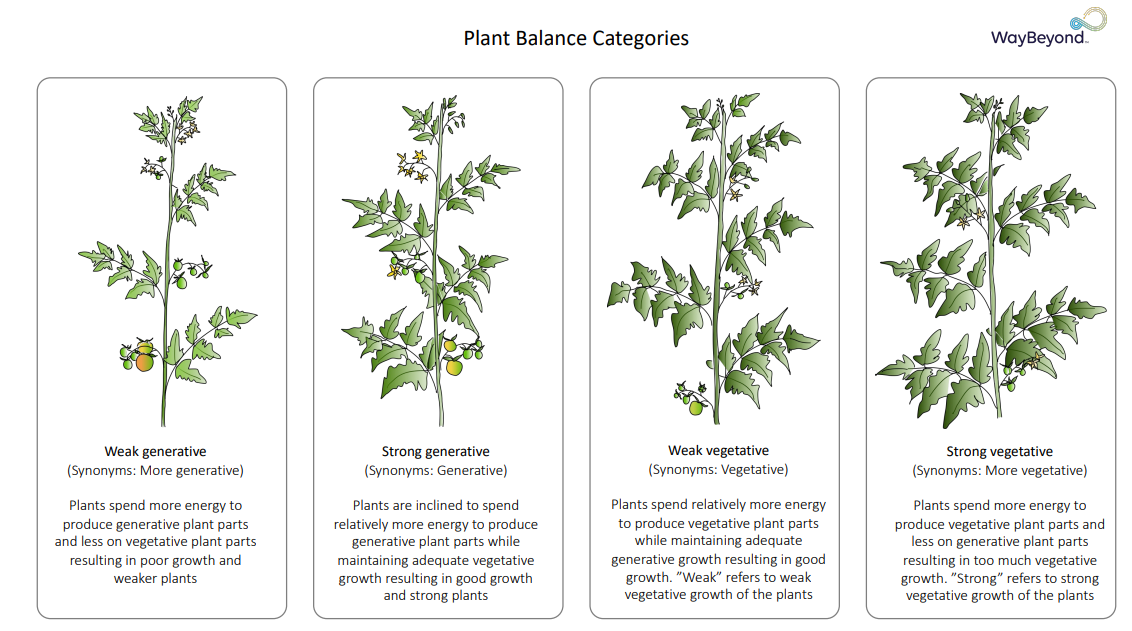 Plant Balance Categories

WayBeyond

Weak generative
(Synonyms: More generative)

Plants spend more energy to produce generative plant parts and less on vegetative plant parts resulting in poor growth and weaker plants

Strong generative
(Synonyms: Generative)

Plants are inclined to spend relatively more energy to produce generative plant parts while maintaining adequate vegetative growth resulting in good growth and strong plants

Weak vegetative
(Synonyms: Vegetative)

Plants spend relatively more energy to produce vegetative plant parts while maintaining adequate generative growth resulting in good growth. "Weak" refers to weak vegetative growth of the plants

Strong vegetative
(Synonyms: More vegetative)

Plants spend more energy to produce vegetative plant parts and less on generative plant parts resulting in too much vegetative growth. "Strong" refers to strong vegetative growth of the plants